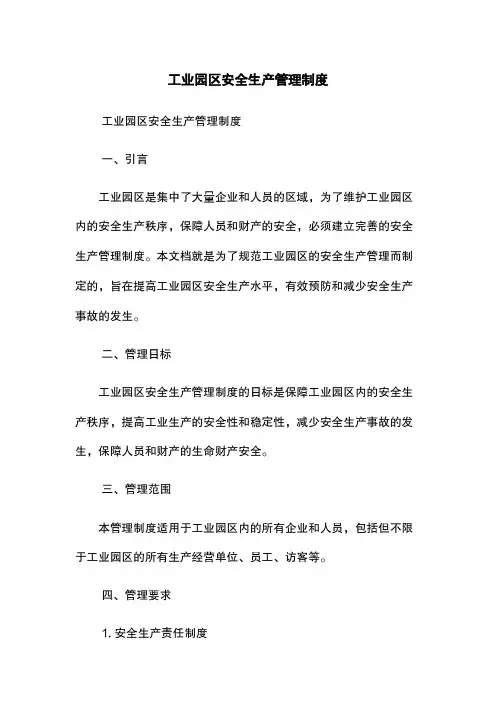 工业园区安全生产管理制度

工业园区安全生产管理制度

一、引言

工业园区是集中了大量企业和人员的区域，为了维护工业园区内的安全生产秩序，保障人员和财产的安全，必须建立完善的安全生产管理制度。本文档就是为了规范工业园区的安全生产管理而制定的，旨在提高工业园区安全生产水平，有效预防和减少安全生产事故的发生。

二、管理目标

工业园区安全生产管理制度的目标是保障工业园区内的安全生产秩序，提高工业生产的安全性和稳定性，减少安全生产事故的发生，保障人员和财产的生命财产安全。

三、管理范围

本管理制度适用于工业园区内的所有企业和人员，包括但不限于工业园区的所有生产经营单位、员工、访客等。

四、管理要求

1. 安全生产责任制度